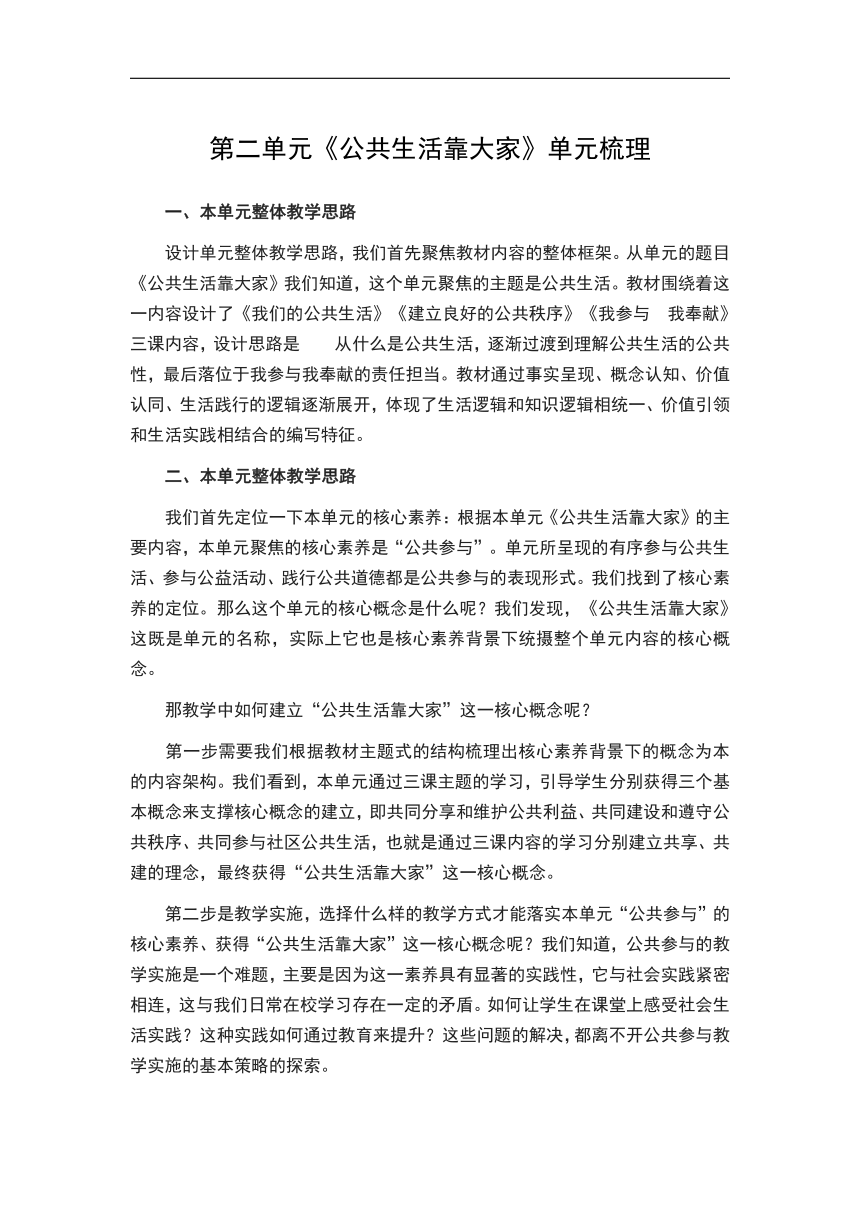 第二单元《公共生活靠大家》单元梳理

一、本单元整体教学思路

设计单元整体教学思路，我们首先聚焦教材内容的整体框架。从单元的题目《公共生活靠大家》我们知道，这个单元聚焦的主题是公共生活。教材围绕着这一内容设计了《我们的公共生活》《建立良好的公共秩序》《我参与 我奉献》三课内容，设计思路是 从什么是公共生活，逐渐过渡到理解公共生活的公共性，最后落位于我参与我奉献的责任担当。教材通过事实呈现、概念认知、价值认同、生活践行的逻辑逐渐展开，体现了生活逻辑和知识逻辑相统一、价值引领和生活实践相结合的编写特征。

二、本单元整体教学思路

我们首先定位一下本单元的核心素养：根据本单元《公共生活靠大家》的主要内容，本单元聚焦的核心素养是“公共参与”。单元所呈现的有序参与公共生活、参与公益活动、践行公共道德都是公共参与的表现形式。我们找到了核心素养的定位。那么这个单元的核心概念是什么呢？我们发现，《公共生活靠大家》这既是单元的名称，实际上它也是核心素养背景下统摄整个单元内容的核心概念。

那教学中如何建立“公共生活靠大家”这一核心概念呢？

第一步需要我们根据教材主题式的结构梳理出核心素养背景下的概念为本的内容架构。我们看到，本单元通过三课主题的学习，引导学生分别获得三个基本概念来支撑核心概念的建立，即共同分享和维护公共利益、共同建设和遵守公共秩序、共同参与社区公共生活，也就是通过三课内容的学习分别建立共享、共建的理念，最终获得“公共生活靠大家”这一核心概念。

第二步是教学实施，选择什么样的教学方式才能落实本单元“公共参与”的核心素养、获得“公共生活靠大家”这一核心概念呢？我们知道，公共参与的教学实施是一个难题，主要是因为这一素养具有显著的实践性，它与社会实践紧密相连，这与我们日常在校学习存在一定的矛盾。如何让学生在课堂上感受社会生活实践？这种实践如何通过教育来提升？这些问题的解决，都离不开公共参与教学实施的基本策略的探索。